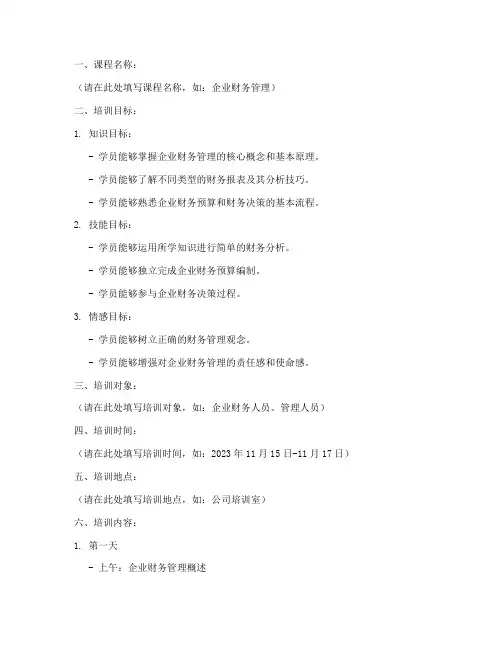 一、课程名称：

（请在此处填写课程名称，如：企业财务管理）

二、培训目标：

1. 知识目标：

- 学员能够掌握企业财务管理的核心概念和基本原理。

- 学员能够了解不同类型的财务报表及其分析技巧。

- 学员能够熟悉企业财务预算和财务决策的基本流程。

2. 技能目标：

- 学员能够运用所学知识进行简单的财务分析。

- 学员能够独立完成企业财务预算编制。

- 学员能够参与企业财务决策过程。

3. 情感目标：

- 学员能够树立正确的财务管理观念。

- 学员能够增强对企业财务管理的责任感和使命感。

三、培训对象：

（请在此处填写培训对象，如：企业财务人员、管理人员）

四、培训时间：

（请在此处填写培训时间，如：2023 年 11 月 15 日-11 月 17 日）

五、培训地点：

（请在此处填写培训地点，如：公司培训室）

六、培训内容：

1. 第一天

- 上午：企业财务管理概述